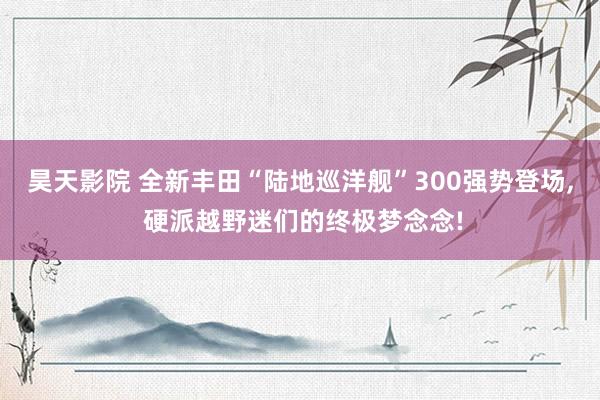 昊天影院 全新丰田“陆地巡洋舰”300强势登场，硬派越野迷们的终极梦念念！